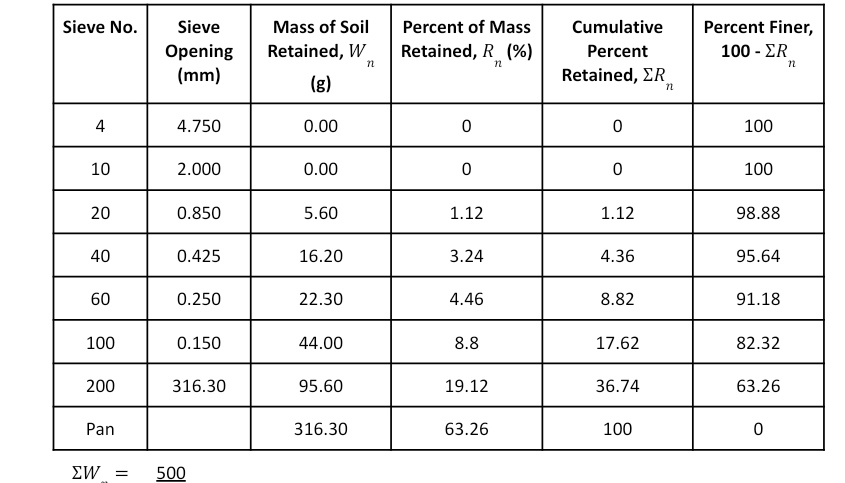 | Sieve No. | Sieve Opening (mm) | Mass of Soil Retained, $W_n$ (g) | Percent of Mass Retained, $R_n$ (%) | Cumulative Percent Retained, $\Sigma R_n$ | Percent Finer, 100 - $\Sigma R_n$ |
|---|---|---|---|---|---|
| 4 | 4.750 | 0.00 | 0 | 0 | 100 |
| 10 | 2.000 | 0.00 | 0 | 0 | 100 |
| 20 | 0.850 | 5.60 | 1.12 | 1.12 | 98.88 |
| 40 | 0.425 | 16.20 | 3.24 | 4.36 | 95.64 |
| 60 | 0.250 | 22.30 | 4.46 | 8.82 | 91.18 |
| 100 | 0.150 | 44.00 | 8.8 | 17.62 | 82.32 |
| 200 | 316.30 | 95.60 | 19.12 | 36.74 | 63.26 |
| Pan | | 316.30 | 63.26 | 100 | 0 |

$\Sigma W_n =$ 500